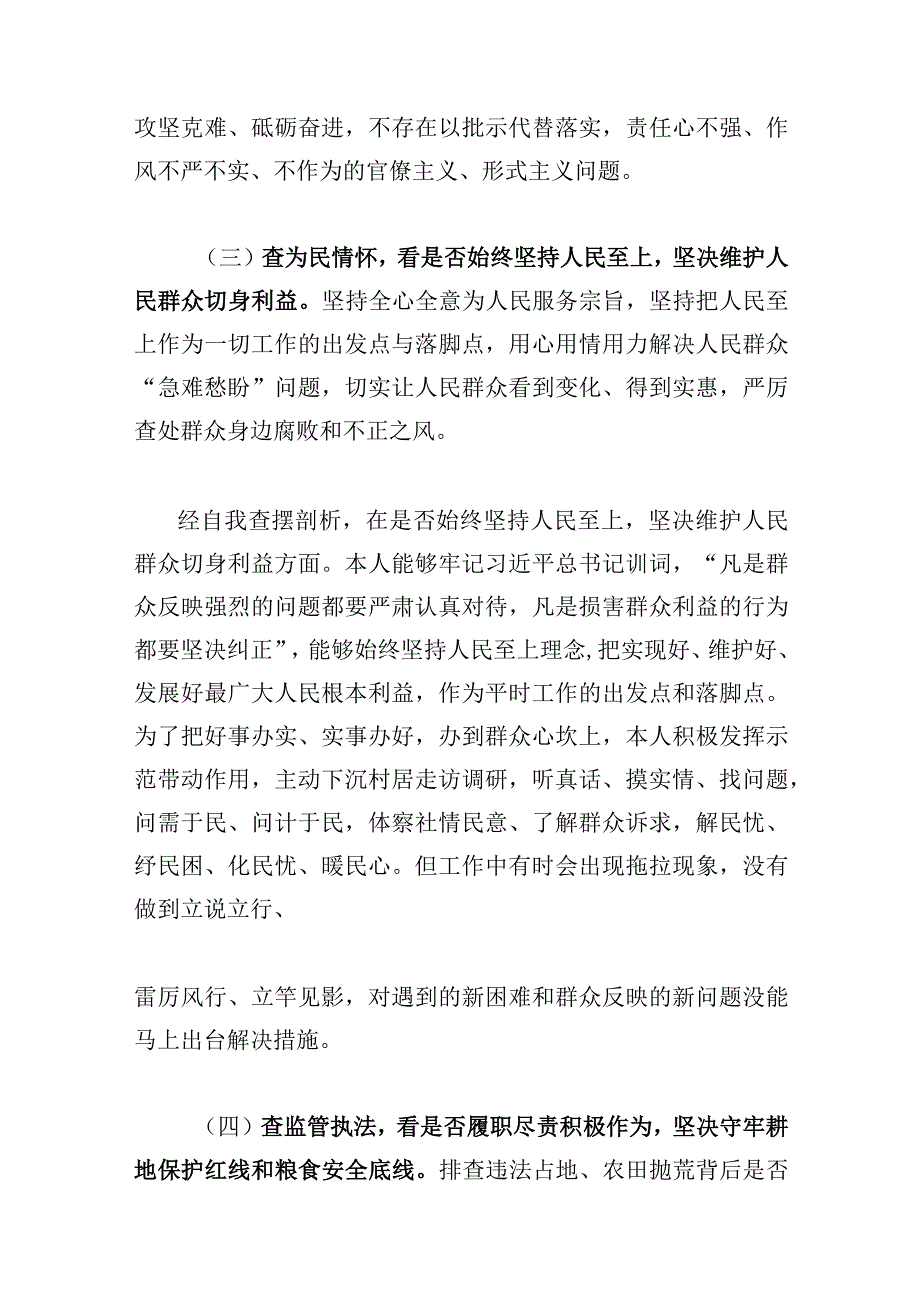 攻坚克难、砥砺奋进，不存在以批示代替落实，责任心不强、作风不严不实、不作为的官僚主义、形式主义问题。

（三）查为民情怀，看是否始终坚持人民至上，坚决维护人民群众切身利益。坚持全心全意为人民服务宗旨，坚持把人民至上作为一切工作的出发点与落脚点，用心用情用力解决人民群众“急难愁盼”问题，切实让人民群众看到变化、得到实惠，严厉查处群众身边腐败和不正之风。

经自我查摆剖析，在是否始终坚持人民至上，坚决维护人民群众切身利益方面。本人能够牢记习近平总书记训词，“凡是群众反映强烈的问题都要严肃认真对待，凡是损害群众利益的行为都要坚决纠正”，能够始终坚持人民至上理念，把实现好、维护好、发展好最广大人民根本利益，作为平时工作的出发点和落脚点。为了把好事办实、实事办好，办到群众心坎上，本人积极发挥示范带动作用，主动下沉村居走访调研，听真话、摸实情、找问题，问需于民、问计于民，体察社情民意、了解群众诉求，解民忧、纾民困、化民忧、暖民心。但工作中有时会出现拖拉现象，没有做到立说立行、

雷厉风行、立竿见影，对遇到的新困难和群众反映的新问题没能马上出台解决措施。

（四）查监管执法，看是否履职尽责积极作为，坚决守牢耕地保护红线和粮食安全底线。排查违法占地、农田抛荒背后是否